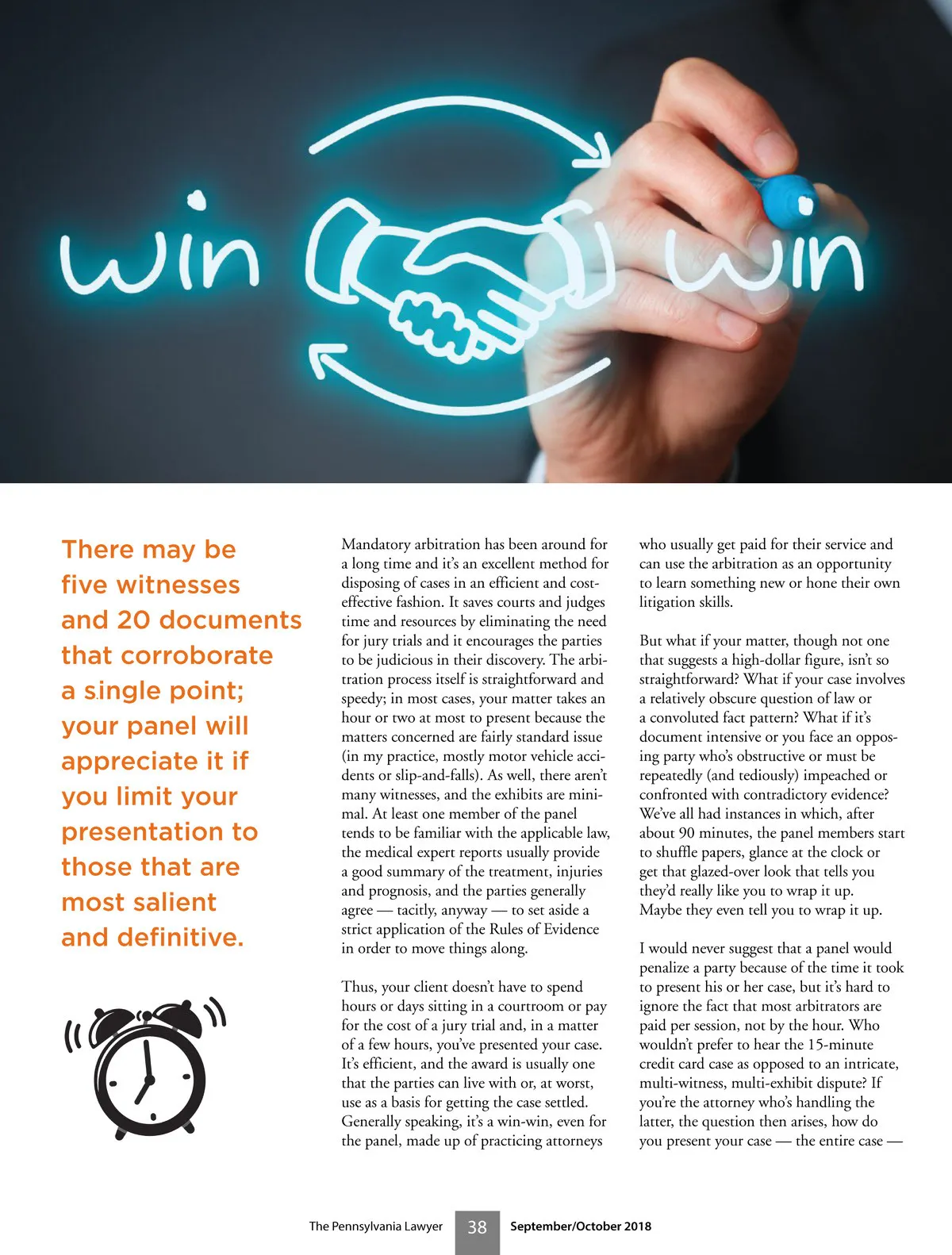 win

win

There may be five witnesses and 20 documents that corroborate a single point; your panel will appreciate it if you limit your presentation to those that are most salient and definitive.

Mandatory arbitration has been around for a long time and it's an excellent method for disposing of cases in an efficient and cost-effective fashion. It saves courts and judges time and resources by eliminating the need for jury trials and it encourages the parties to be judicious in their discovery. The arbitration process itself is straightforward and speedy; in most cases, your matter takes an hour or two at most to present because the matters concerned are fairly standard issue (in my practice, mostly motor vehicle accidents or slip-and-falls). As well, there aren't many witnesses, and the exhibits are minimal. At least one member of the panel tends to be familiar with the applicable law, the medical expert reports usually provide a good summary of the treatment, injuries and prognosis, and the parties generally agree — tacitly, anyway — to set aside a strict application of the Rules of Evidence in order to move things along.

Thus, your client doesn't have to spend hours or days sitting in a courtroom or pay for the cost of a jury trial and, in a matter of a few hours, you've presented your case. It's efficient, and the award is usually one that the parties can live with or, at worst, use as a basis for getting the case settled. Generally speaking, it's a win-win, even for the panel, made up of practicing attorneys who usually get paid for their service and can use the arbitration as an opportunity to learn something new or hone their own litigation skills.

But what if your matter, though not one that suggests a high-dollar figure, isn't so straightforward? What if your case involves a relatively obscure question of law or a convoluted fact pattern? What if it's document intensive or you face an opposing party who's obstructive or must be repeatedly (and tediously) impeached or confronted with contradictory evidence? We've all had instances in which, after about 90 minutes, the panel members start to shuffle papers, glance at the clock or get that glazed-over look that tells you they'd really like you to wrap it up. Maybe they even tell you to wrap it up.

I would never suggest that a panel would penalize a party because of the time it took to present his or her case, but it's hard to ignore the fact that most arbitrators are paid per session, not by the hour. Who wouldn't prefer to hear the 15-minute credit card case as opposed to an intricate, multi-witness, multi-exhibit dispute? If you're the attorney who's handling the latter, the question then arises, how do you present your case — the entire case —

The Pennsylvania Lawyer 38 September/October 2018